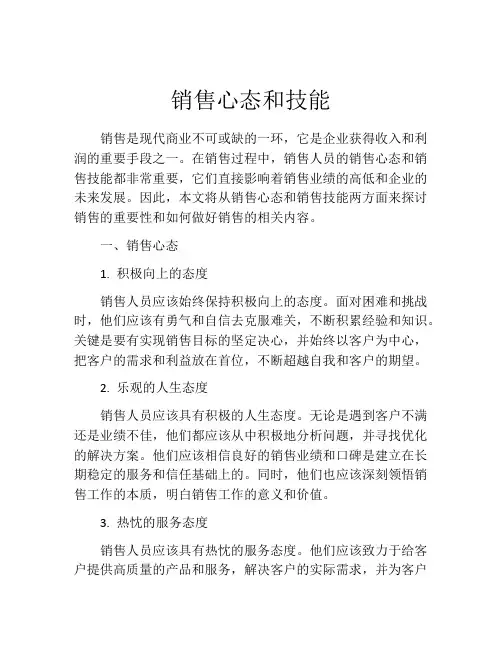 销售心态和技能

销售是现代商业不可或缺的一环，它是企业获得收入和利润的重要手段之一。在销售过程中，销售人员的销售心态和销售技能都非常重要，它们直接影响着销售业绩的高低和企业的未来发展。因此，本文将从销售心态和销售技能两方面来探讨销售的重要性和如何做好销售的相关内容。

一、销售心态

1. 积极向上的态度

销售人员应该始终保持积极向上的态度。面对困难和挑战时，他们应该有勇气和自信去克服难关，不断积累经验和知识。关键是要有实现销售目标的坚定决心，并始终以客户为中心，把客户的需求和利益放在首位，不断超越自我和客户的期望。

2. 乐观的人生态度

销售人员应该具有积极的人生态度。无论是遇到客户不满还是业绩不佳，他们都应该从中积极地分析问题，并寻找优化的解决方案。他们应该相信良好的销售业绩和口碑是建立在长期稳定的服务和信任基础上的。同时，他们也应该深刻领悟销售工作的本质，明白销售工作的意义和价值。

3. 热忱的服务态度

销售人员应该具有热忱的服务态度。他们应该致力于给客户提供高质量的产品和服务，解决客户的实际需求，并为客户